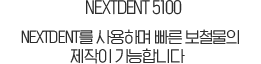 NEXTDENT 5100

NEXTDENT를 사용하며 빠른 보철물의 제작이 가능합니다